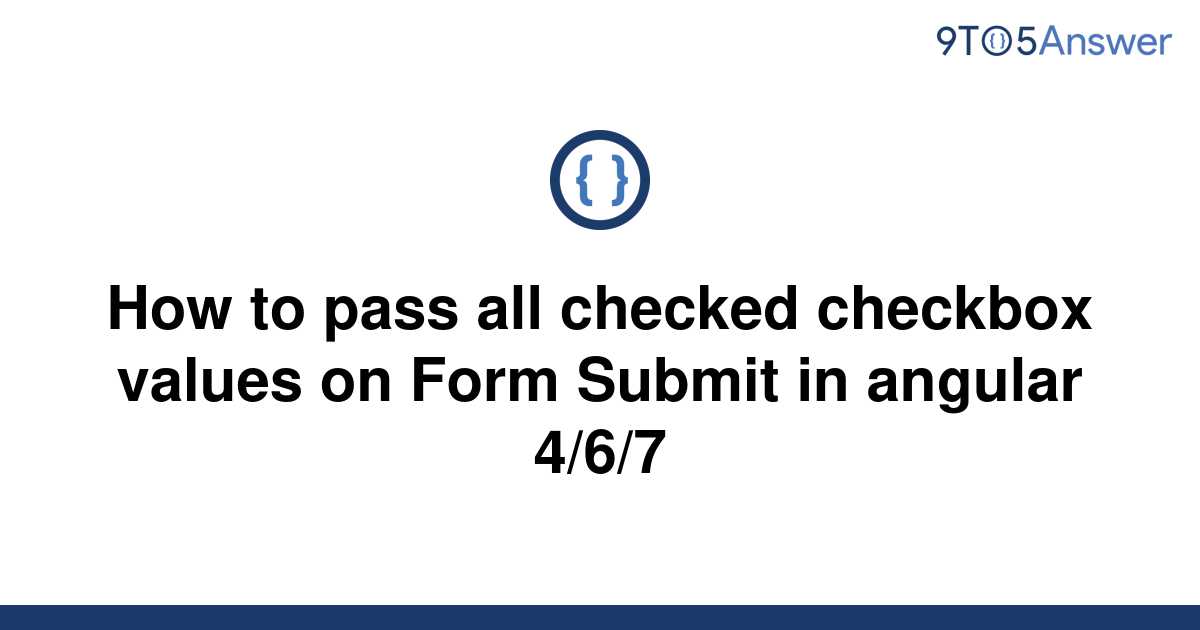 9TO5Answer

{ }

How to pass all checked checkbox values on Form Submit in angular 4/6/7